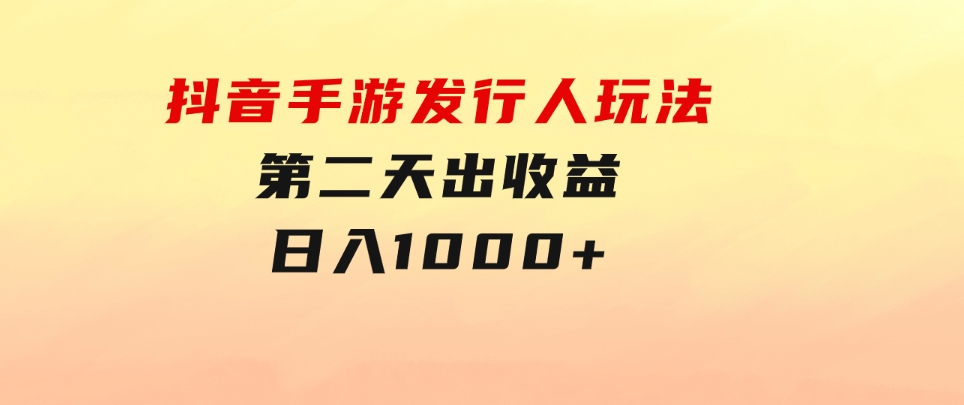 抖音手游发行人玩法
第二天出收益
日入1000+